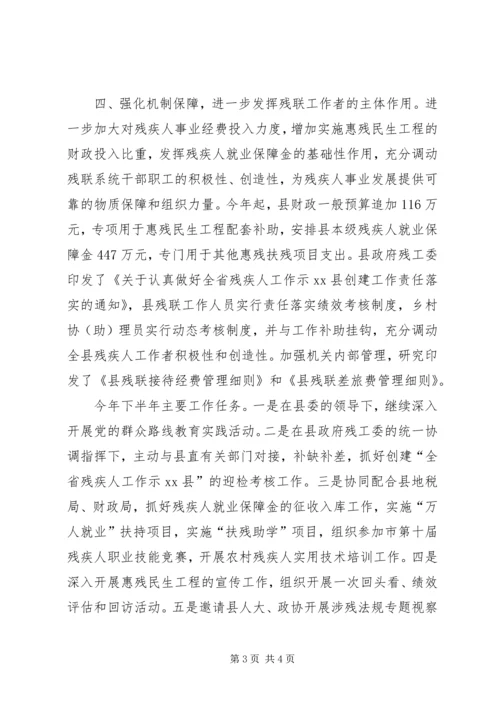 四、强化机制保障，进一步发挥残联工作者的主体作用。进一步加大对残疾人事业经费投入力度，增加实施惠残民生工程的财政投入比重，发挥残疾人就业保障金的基础性作用，充分调动残联系统干部职工的积极性、创造性，为残疾人事业发展提供可靠的物质保障和组织力量。今年起，县财政一般预算追加116万元，专项用于惠残民生工程配套补助，安排县本级残疾人就业保障金447万元，专门用于其他惠残扶残项目支出。县政府残工委印发了《关于认真做好全省残疾人工作示xx县创建工作责任落实的通知》，县残联工作人员实行责任落实绩效考核制度，乡村协（助）理员实行动态考核制度，并与工作补助挂钩，充分调动全县残疾人工作者积极性和创造性。加强机关内部管理，研究印发了《县残联接待经费管理细则》和《县残联差旅费管理细则》。

今年下半年主要工作任务。一是在县委的领导下，继续深入开展党的群众路线教育实践活动。二是在县政府残工委的统一协调指挥下，主动与县直有关部门对接，补缺补差，抓好创建“全省残疾人工作示xx县”的迎检考核工作。三是协同配合县地税局、财政局，抓好残疾人就业保障金的征收入库工作，实施“万人就业”扶持项目，实施“扶残助学”项目，组织参加市第十届残疾人职业技能竞赛，开展农村残疾人实用技术培训工作。四是深入开展惠残民生工程的宣传工作，组织开展一次回头看、绩效评估和回访活动。五是邀请县人大、政协开展涉残法规专题视察

第3页 共4页